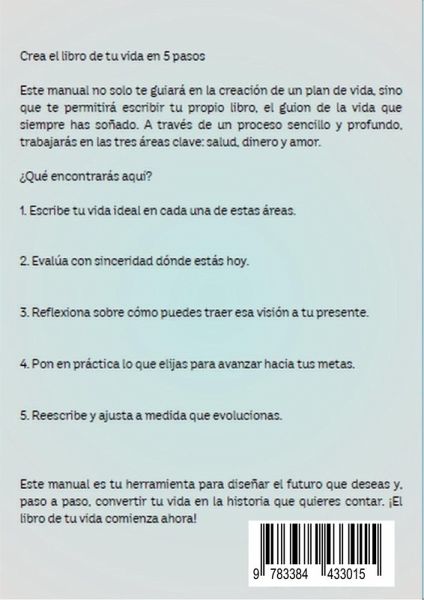 Crea el libro de tu vida en 5 pasos

Este manual no solo te guiará en la creación de un plan de vida, sino que te permitirá escribir tu propio libro, el guion de la vida que siempre has soñado. A través de un proceso sencillo y profundo, trabajarás en las tres áreas clave: salud, dinero y amor.

¿Qué encontrarás aquí?

1. Escribe tu vida ideal en cada una de estas áreas.

2. Evalúa con sinceridad dónde estás hoy.

3. Reflexiona sobre cómo puedes traer esa visión a tu presente.

4. Pon en práctica lo que elijas para avanzar hacia tus metas.

5. Reescribe y ajusta a medida que evolucionas.

Este manual es tu herramienta para diseñar el futuro que deseas y, paso a paso, convertir tu vida en la historia que quieres contar. ¡El libro de tu vida comienza ahora!

9 783384 433015